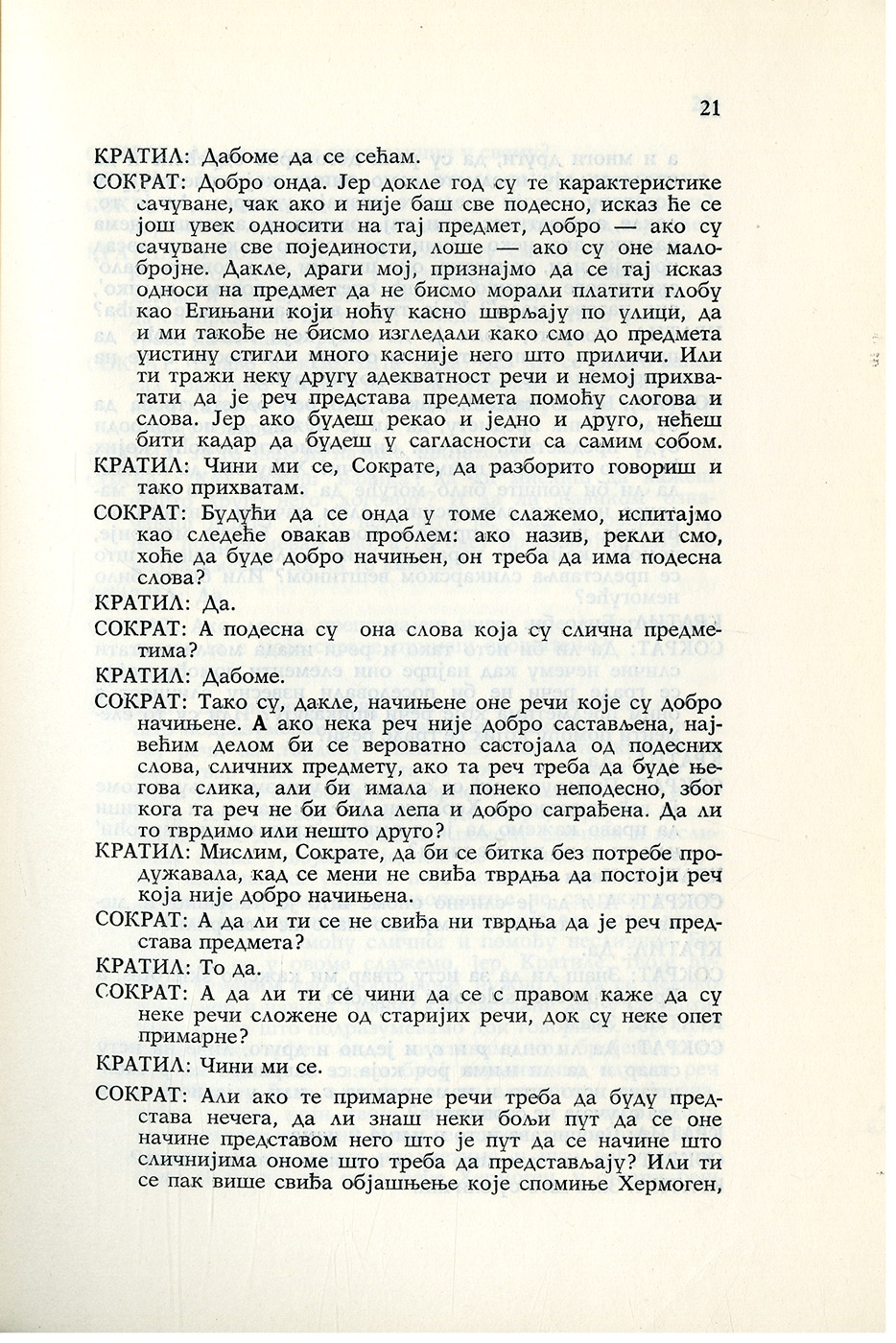 21

КРАТИЛ: Дабоме да се сећам.

СОКРАТ: Добро онда. Јер докле год су те карактеристике сачуване, чак ако и није баш све подесно, исказ ће се још увек односити на тај предмет, добро — ако су сачуване све појединости, лоше — ако су оне малобројне. Дакле, драги мој, признајмо да се тај исказ односи на предмет да не бисмо морали платити глобу као Егињани који ноћу касно шврљају по улици, да и ми такође не бисмо изгледали како смо до предмета уистину стигли много касније него што приличи. Или ти тражи неку другу адекватност речи и немој прихватати да је реч представа предмета помоћу слогова и слова. Јер ако будеш рекао и једно и друго, нећеш бити кадар да будеш у сагласности са самим собом.

КРАТИЛ: Чини ми се, Сократе, да разборито говориш и тако прихватам.

СОКРАТ: Будући да се онда у томе слажемо, испитајмо као следеће овакав проблем: ако назив, рекли смо, хоће да буде добро начињен, он треба да има подесна слова?

КРАТИЛ: Да.

СОКРАТ: А подесна су она слова која су слична предметима?

КРАТИЛ: Дабоме.

СОКРАТ: Тако су, дакле, начињене оне речи које су добро начињене. А ако нека реч није добро састављена, највећим делом би се вероватно састојала од подесних слова, сличних предмету, ако та реч треба да буде његова слика, али би имала и понеко неподесно, због кога та реч не би била лепа и добро саграђена. Да ли то тврдимо или нешто друго?

КРАТИЛ: Мислим, Сократе, да би се битка без потребе продужавала, кад се мени не свиђа тврдња да постоји реч која није добро начињена.

СОКРАТ: А да ли ти се не свиђа ни тврдња да је реч представа предмета?

КРАТИЛ: То да.

СОКРАТ: А да ли ти се чини да се с правом каже да су неке речи сложене од старијих речи, док су неке опет примарне?

КРАТИЛ: Чини ми се.

СОКРАТ: Али ако те примарне речи треба да буду представа нечега, да ли знаш неки бољи пут да се оне начине представом него што је пут да се начине што сличнијима ономе што треба да представљају? Или ти се пак више свиђа објашњење које спомиње Хермоген,